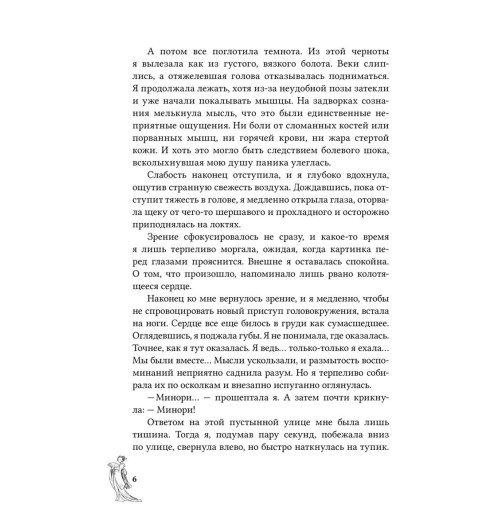 А потом все поглотила темнота. Из этой черноты я вылезала как из густого, вязкого болота. Веки слиплись, а отяжелевшая голова отказывалась подниматься. Я продолжала лежать, хотя из-за неудобной позы затекли и уже начали покалывать мышцы. На задворках сознания мелькнула мысль, что это были единственные неприятные ощущения. Ни боли от сломанных костей или порванных мышц, ни горячей крови, ни жара стертой кожи. И хоть это могло быть следствием болевого шока, всколыхнувшая мою душу паника улеглась.

Слабость наконец отступила, и я глубоко вдохнула, ощутив странную свежесть воздуха. Дождавшись, пока отступит тяжесть в голове, я медленно открыла глаза, оторвала щеку от чего-то шершавого и прохладного и осторожно приподнялась на локтях.

Зрение сфокусировалось не сразу, и какое-то время я лишь терпеливо моргала, ожидая, когда картинка перед глазами прояснится. Внешне я оставалась спокойна. О том, что произошло, напоминало лишь рвано колотящееся сердце.

Наконец ко мне вернулось зрение, и я медленно, чтобы не спровоцировать новый приступ головокружения, встала на ноги. Сердце все еще билось в груди как сумасшедшее. Оглядевшись, я поджала губы. Я не понимала, где оказалась. Точнее, как я тут оказалась. Я ведь… только-только я ехала… Мы были вместе… Мысли ускользали, и размытость воспоминаний неприятно саднила разум. Но я терпеливо собирала их по осколкам и внезапно испуганно оглянулась.

— Минори… — прошептала я. А затем почти крикнула: — Минори!

Ответом на этой пустынной улице мне была лишь тишина. Тогда я, подумав пару секунд, побежала вниз по улице, свернула влево, но быстро наткнулась на тупик.

6